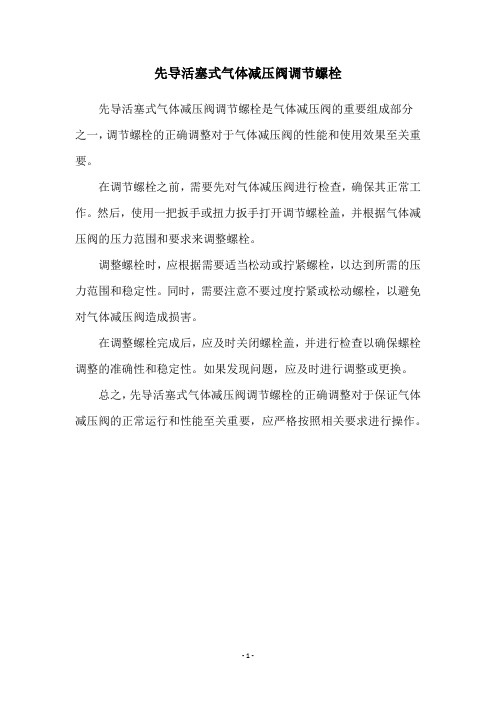 先导活塞式气体减压阀调节螺栓

先导活塞式气体减压阀调节螺栓是气体减压阀的重要组成部分之一，调节螺栓的正确调整对于气体减压阀的性能和使用效果至关重要。

在调节螺栓之前，需要先对气体减压阀进行检查，确保其正常工作。然后，使用一把扳手或扭力扳手打开调节螺栓盖，并根据气体减压阀的压力范围和要求来调整螺栓。

调整螺栓时，应根据需要适当松动或拧紧螺栓，以达到所需的压力范围和稳定性。同时，需要注意不要过度拧紧或松动螺栓，以避免对气体减压阀造成损害。

在调整螺栓完成后，应及时关闭螺栓盖，并进行检查以确保螺栓调整的准确性和稳定性。如果发现问题，应及时进行调整或更换。

总之，先导活塞式气体减压阀调节螺栓的正确调整对于保证气体减压阀的正常运行和性能至关重要，应严格按照相关要求进行操作。

- 1 -